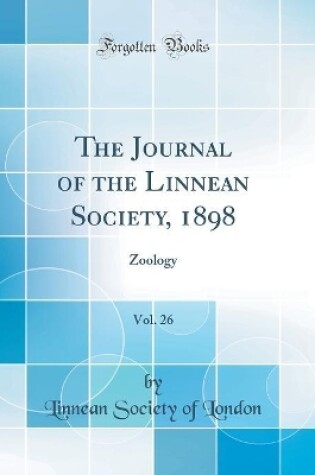 Forgotten Books

The Journal of the Linnean Society, 1898

Zoology

Vol. 26

by

Linnean Society of London